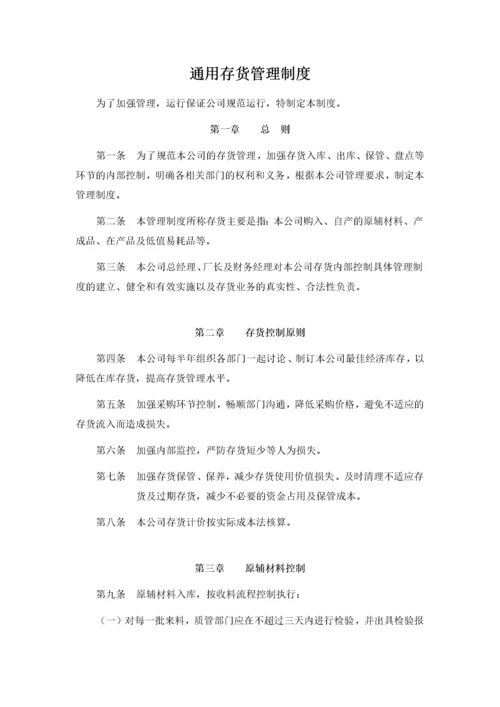 通用存货管理制度

为了加强管理，运行保证公司规范运行，特制定本制度。

第一章　　总　则

第一条　为了规范本公司的存货管理，加强存货入库、出库、保管、盘点等环节的内部控制，明确各相关部门的权利和义务，根据本公司管理要求，制定本管理制度。

第二条　本管理制度所称存货主要是指：本公司购入、自产的原辅材料、产成品、在产品及低值易耗品等。

第三条　本公司总经理、厂长及财务经理对本公司存货内部控制具体管理制度的建立、健全和有效实施以及存货业务的真实性、合法性负责。

第二章　　存货控制原则

第四条　本公司每半年组织各部门一起讨论、制订本公司最佳经济库存，以降低在库存货，提高存货管理水平。

第五条　加强采购环节控制，畅顺部门沟通，降低采购价格，避免不适应的存货流入而造成损失。

第六条　加强内部监控，严防存货短少等人为损失。

第七条　加强存货保管、保养，减少存货使用价值损失。及时清理不适应存货及过期存货，减少不必要的资金占用及保管成本。

第八条　本公司存货计价按实际成本法核算。

第三章　　原辅材料控制

第九条　原辅材料入库，按收料流程控制执行：

（一）对每一批来料，质管部门应在不超过三天内进行检验，并出具检验报